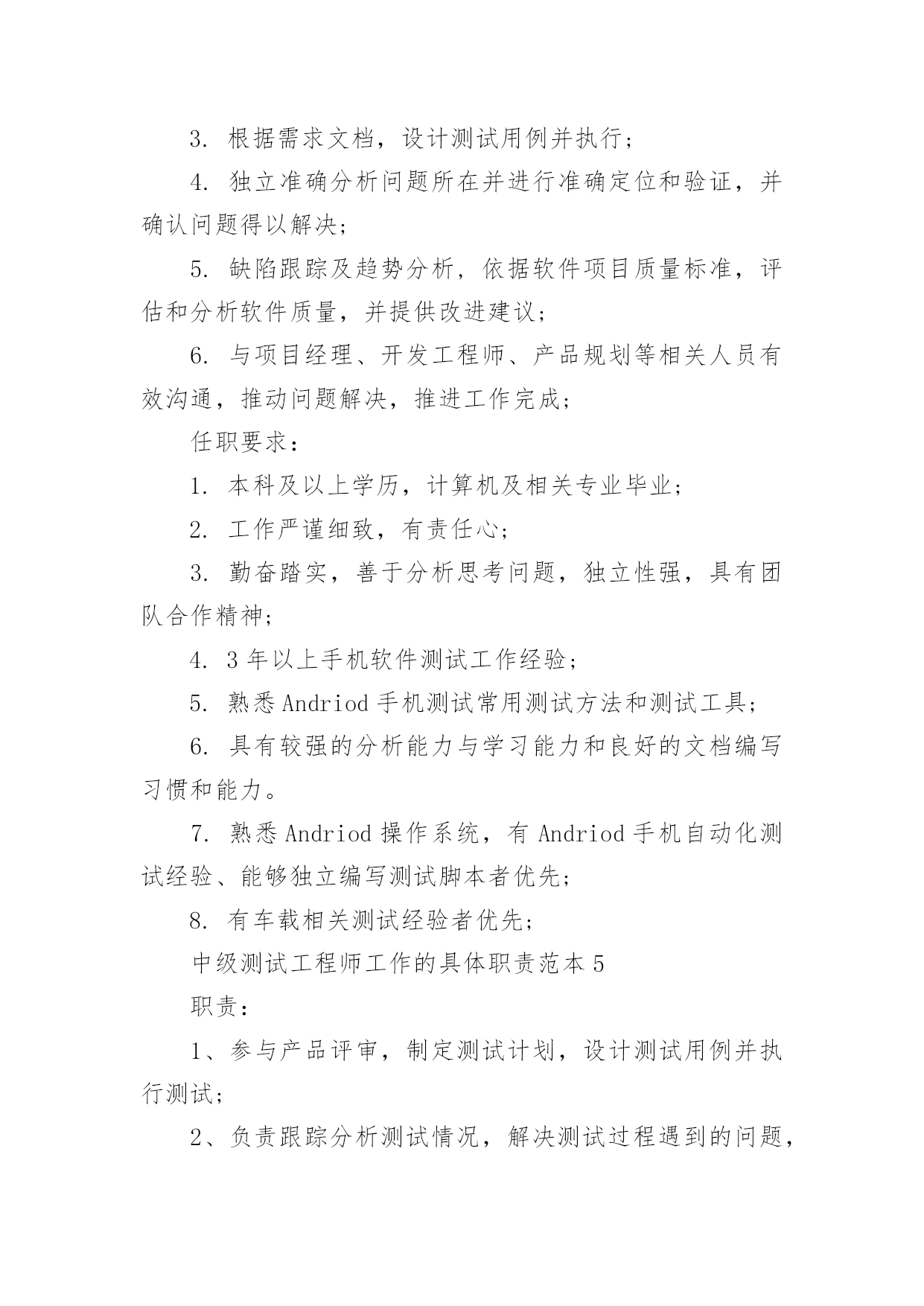 3. 根据需求文档，设计测试用例并执行；

4. 独立准确分析问题所在并进行准确定位和验证，并确认问题得以解决；

5. 缺陷跟踪及趋势分析，依据软件项目质量标准，评估和分析软件质量，并提供改进建议；

6. 与项目经理、开发工程师、产品规划等相关人员有效沟通，推动问题解决，推进工作完成；

任职要求：

1. 本科及以上学历，计算机及相关专业毕业；

2. 工作严谨细致，有责任心；

3. 勤奋踏实，善于分析思考问题，独立性强，具有团队合作精神；

4. 3 年以上手机软件测试工作经验；

5. 熟悉 Andriod 手机测试常用测试方法和测试工具；

6. 具有较强的分析能力与学习能力和良好的文档编写习惯和能力。

7. 熟悉 Andriod 操作系统，有 Andriod 手机自动化测试经验、能够独立编写测试脚本者优先；

8. 有车载相关测试经验者优先；

中级测试工程师工作的具体职责范本 5

职责：

1、参与产品评审，制定测试计划，设计测试用例并执行测试；

2、负责跟踪分析测试情况，解决测试过程遇到的问题，